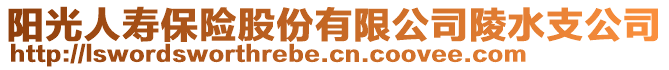 阳光人寿保险股份有限公司陵水支公司
http://lswordsworthrebe.cn.coovee.com